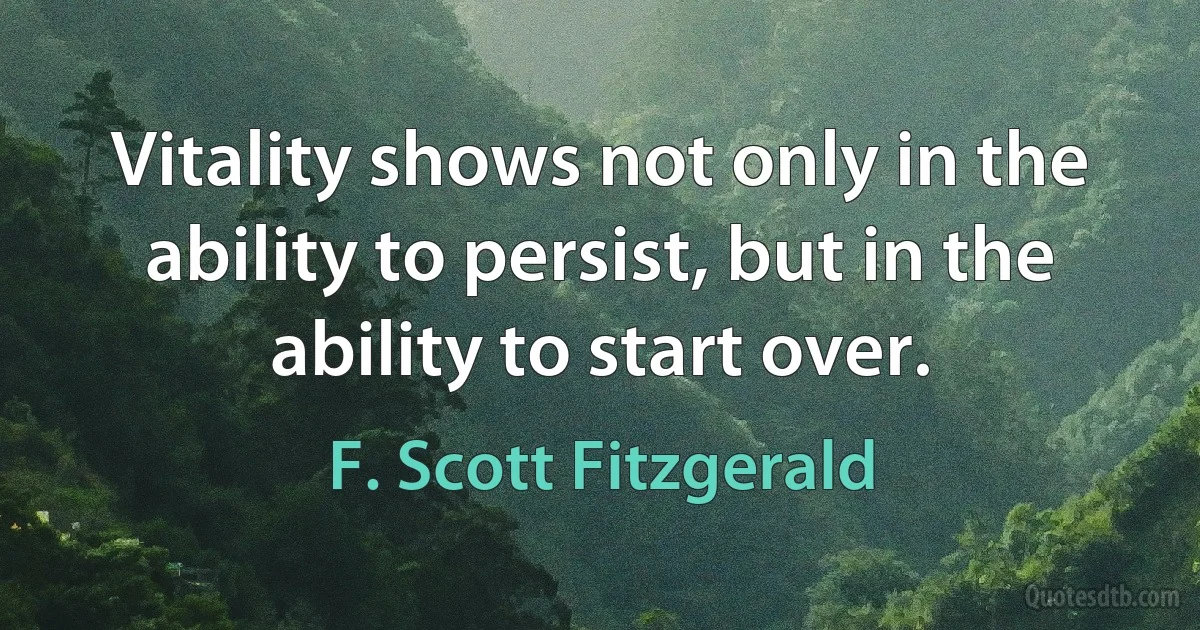 Vitality shows not only in the ability to persist, but in the ability to start over.

F. Scott Fitzgerald

Quotesdtb.com